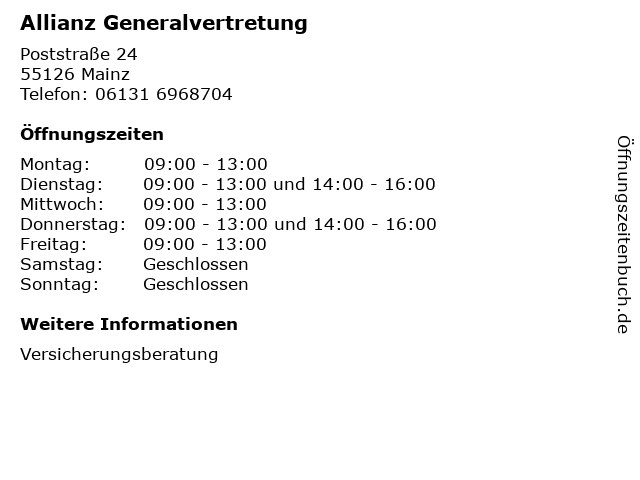 Allianz Generalvertretung

Poststraße 24
55126 Mainz
Telefon: 06131 6968704

Öffnungszeiten

Montag: 09:00 - 13:00
Dienstag: 09:00 - 13:00 und 14:00 - 16:00
Mittwoch: 09:00 - 13:00
Donnerstag: 09:00 - 13:00 und 14:00 - 16:00
Freitag: 09:00 - 13:00
Samstag: Geschlossen
Sonntag: Geschlossen

Weitere Informationen

Versicherungsberatung

Öffnungszeitenbuch.de